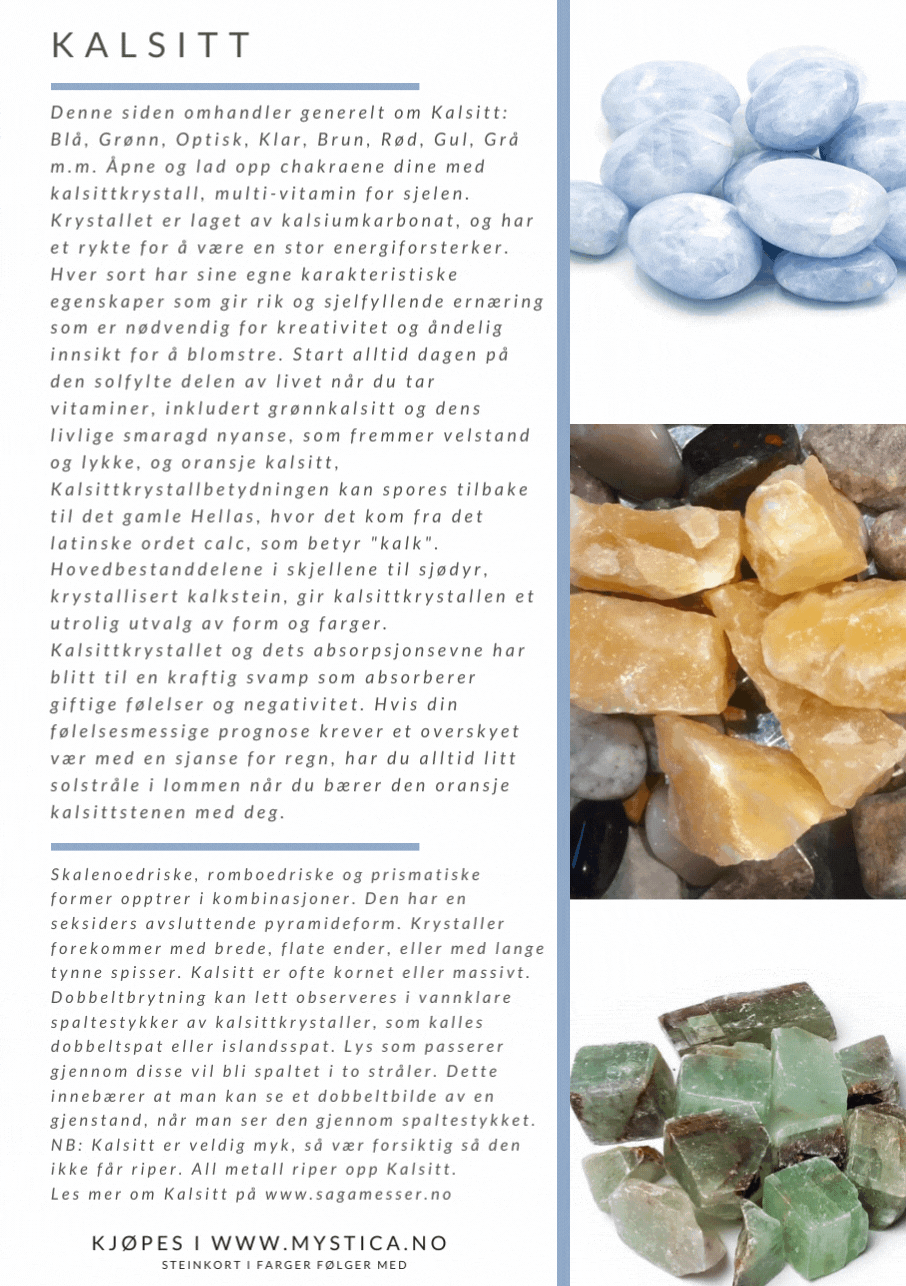 KALSITT

Denne siden omhandler generelt om Kalsitt: Blå, Grønn, Optisk, Klar, Brun, Rød, Gul, Grå m.m. Åpne og lad opp chakraene dine med kalsittkrystall, multi-vitamin for sjelen. Krystallet er laget av kalsiumkarbonat, og har et rykte for å være en stor energiforsterker. Hver sort har sine egne karakteristiske egenskaper som gir rik og sjelfyllende ernæring som er nødvendig for kreativitet og åndelig innsikt for å blomstre. Start alltid dagen på den solfylte delen av livet når du tar vitaminer, inkludert grønnkalsitt og dens livlige smaragd nyanse, som fremmer velstand og lykke, og oransje kalsitt, Kalsittkrystallbetydningen kan spores tilbake til det gamle Hellas, hvor det kom fra det latinske ordet calc, som betyr "kalk". Hovedbestanddelene i skjellene til sjødyr, krystallisert kalkstein, gir kalsittkrystallen et utrolig utvalg av form og farger. Kalsittkrystallet og dets absorpsjonsevne har blitt til en kraftig svamp som absorberer giftige følelser og negativitet. Hvis din følelsesmessige prognose krever et overskyet vær med en sjanse for regn, har du alltid litt solstråle i lommen når du bærer den oransje kalsittstenen med deg.

Skalenoedriske, romboedriske og prismatiske former opptrer i kombinasjoner. Den har en seksiders avsluttende pyramideform. Krystaller forekommer med brede, flate ender, eller med lange tynne spisser. Kalsitt er ofte kornet eller massivt. Dobbeltbrytning kan lett observeres i vannklare spaltestykker av kalsittkrystaller, som kalles dobbeltspat eller islandsspat. Lys som passerer gjennom disse vil bli spaltet i to stråler. Dette innebærer at man kan se et dobbeltbilde av en gjenstand, når man ser den gjennom spaltestykket. NB: Kalsitt er veldig myk, så vær forsiktig så den ikke får riper. All metall riper opp Kalsitt.
Les mer om Kalsitt på www.sagamesser.no

KJØPES I WWW.MYSTICA.NO
STEINKORT I FARGER FØLGER MED